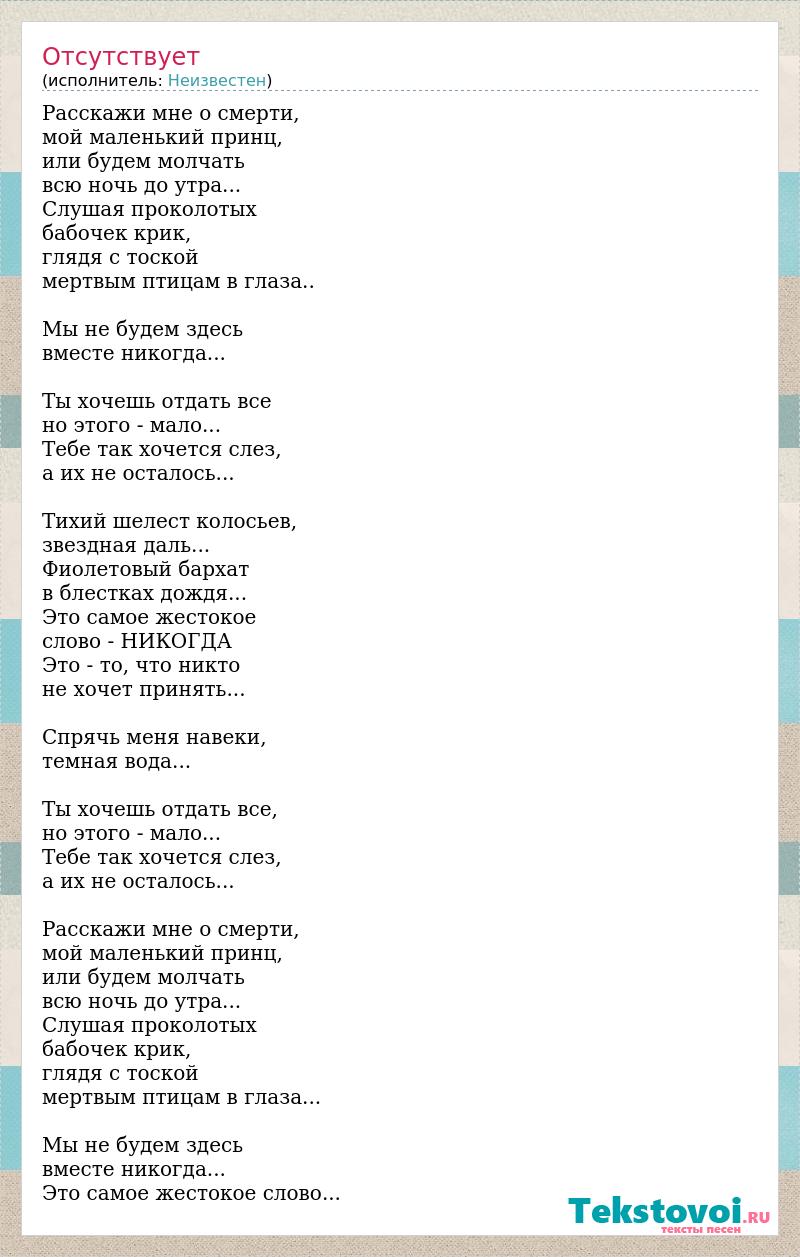 Отсутствует
(исполнитель: Неизвестен)

Расскажи мне о смерти,
мой маленький принц,
или будем молчать
всю ночь до утра...
Слушая проколотых
бабочек крик,
глядя с тоской
мертвым птицам в глаза..

Мы не будем здесь
вместе никогда...

Ты хочешь отдать все
но этого - мало...
Тебе так хочется слез,
а их не осталось...

Тихий шелест колосьев,
звездная даль...
Фиолетовый бархат
в блестках дождя...
Это самое жестокое
слово - НИКОГДА
Это - то, что никто
не хочет принять...

Спрячь меня навеки,
темная вода...

Ты хочешь отдать все,
но этого - мало...
Тебе так хочется слез,
а их не осталось...

Расскажи мне о смерти,
мой маленький принц,
или будем молчать
всю ночь до утра...
Слушая проколотых
бабочек крик,
глядя с тоской
мертвым птицам в глаза...

Мы не будем здесь
вместе никогда...
Это самое жестокое слово...

Tekstovoi.RU
тексты песен